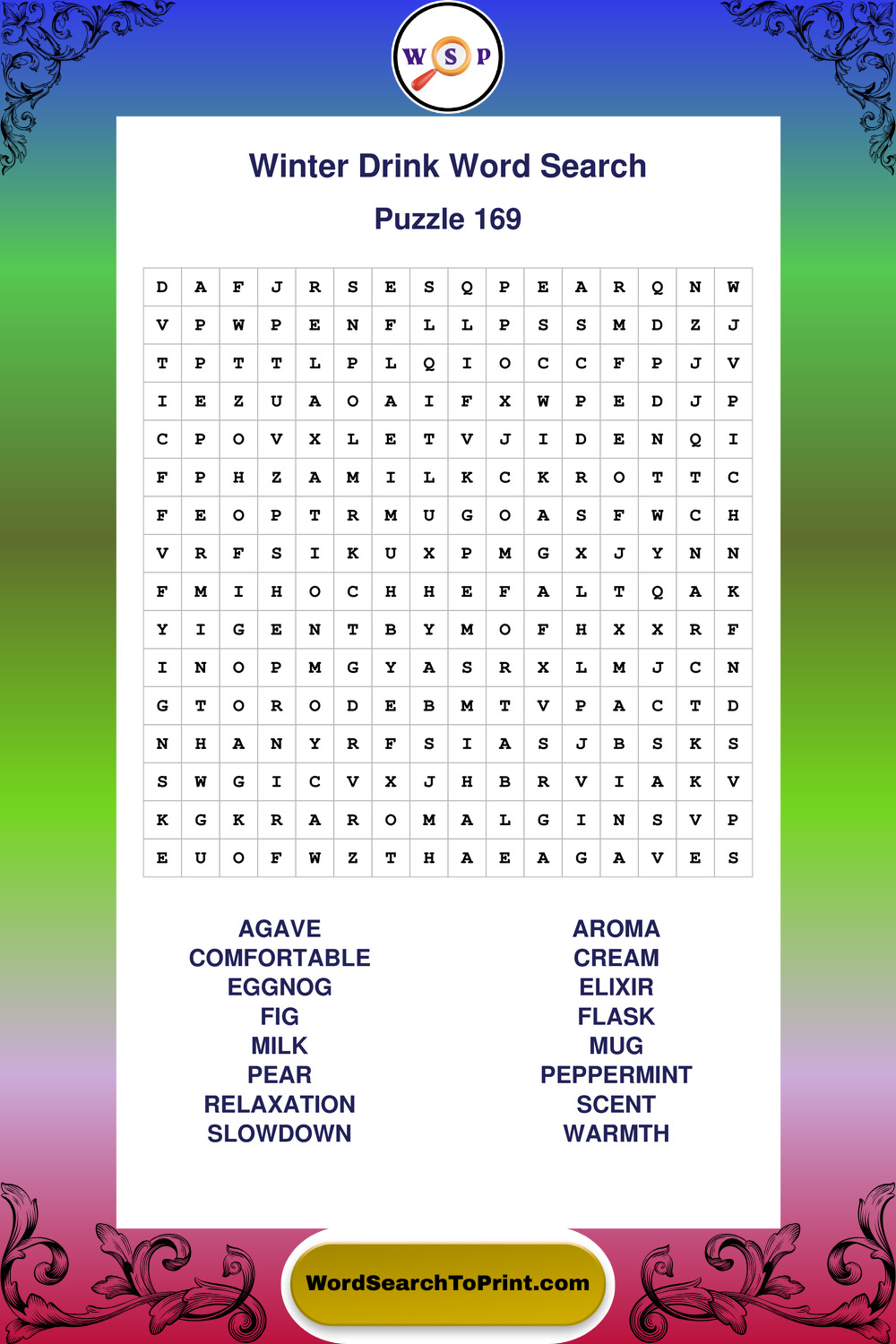 W S P

Winter Drink Word Search

Puzzle 169

| D | A | F | J | R | S | E | S | Q | P | E | A | R | Q | N | W |
|---|---|---|---|---|---|---|---|---|---|---|---|---|---|---|---|
| V | P | W | P | E | N | F | L | L | P | S | S | M | D | Z | J |
| T | P | T | T | L | P | L | Q | I | O | C | C | F | P | J | V |
| I | E | Z | U | A | O | A | I | F | X | W | P | E | D | J | P |
| C | P | O | V | X | L | E | T | V | J | I | D | E | N | Q | I |
| F | P | H | Z | A | M | I | L | K | C | K | R | O | T | T | C |
| F | E | O | P | T | R | M | U | G | O | A | S | F | W | C | H |
| V | R | F | S | I | K | U | X | P | M | G | X | J | Y | N | N |
| F | M | I | H | O | C | H | H | E | F | A | L | T | Q | A | K |
| Y | I | G | E | N | T | B | Y | M | O | F | H | X | X | R | F |
| I | N | O | P | M | G | Y | A | S | R | X | L | M | J | C | N |
| G | T | O | R | O | D | E | B | M | T | V | P | A | C | T | D |
| N | H | A | N | Y | R | F | S | I | A | S | J | B | S | K | S |
| S | W | G | I | C | V | X | J | H | B | R | V | I | A | K | V |
| K | G | K | R | A | R | O | M | A | L | G | I | N | S | V | P |
| E | U | O | F | W | Z | T | H | A | E | A | G | A | V | E | S |

AGAVE
COMFORTABLE
EGGNOG
FIG
MILK
PEAR
RELAXATION
SLOWDOWN

AROMA
CREAM
ELIXIR
FLASK
MUG
PEPPERMINT
SCENT
WARMTH

WordSearchToPrint.com